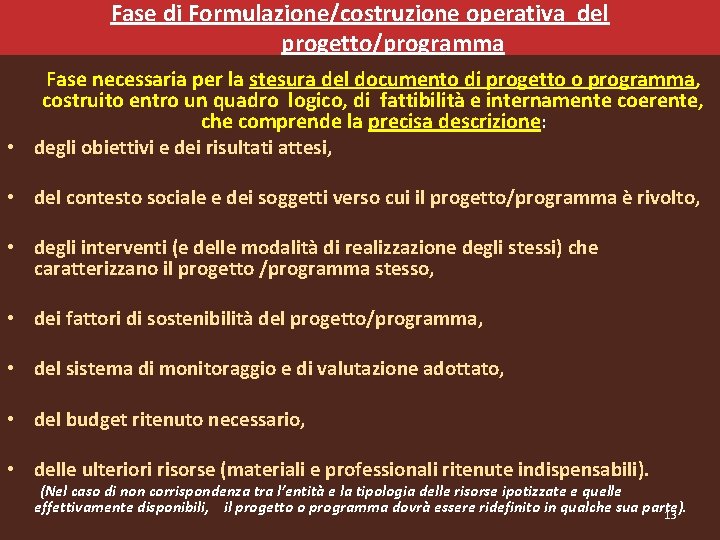 Fase di Formulazione/costruzione operativa del progetto/programma

Fase necessaria per la stesura del documento di progetto o programma, costruito entro un quadro logico, di fattibilità e internamente coerente, che comprende la precisa descrizione:

• degli obiettivi e dei risultati attesi,

• del contesto sociale e dei soggetti verso cui il progetto/programma è rivolto,

• degli interventi (e delle modalità di realizzazione degli stessi) che caratterizzano il progetto /programma stesso,

• dei fattori di sostenibilità del progetto/programma,

• del sistema di monitoraggio e di valutazione adottato,

• del budget ritenuto necessario,

• delle ulteriori risorse (materiali e professionali ritenute indispensabili).
(Nel caso di non corrispondenza tra l'entità e la tipologia delle risorse ipotizzate e quelle effettivamente disponibili, il progetto o programma dovrà essere ridefinito in qualche sua parte).

13